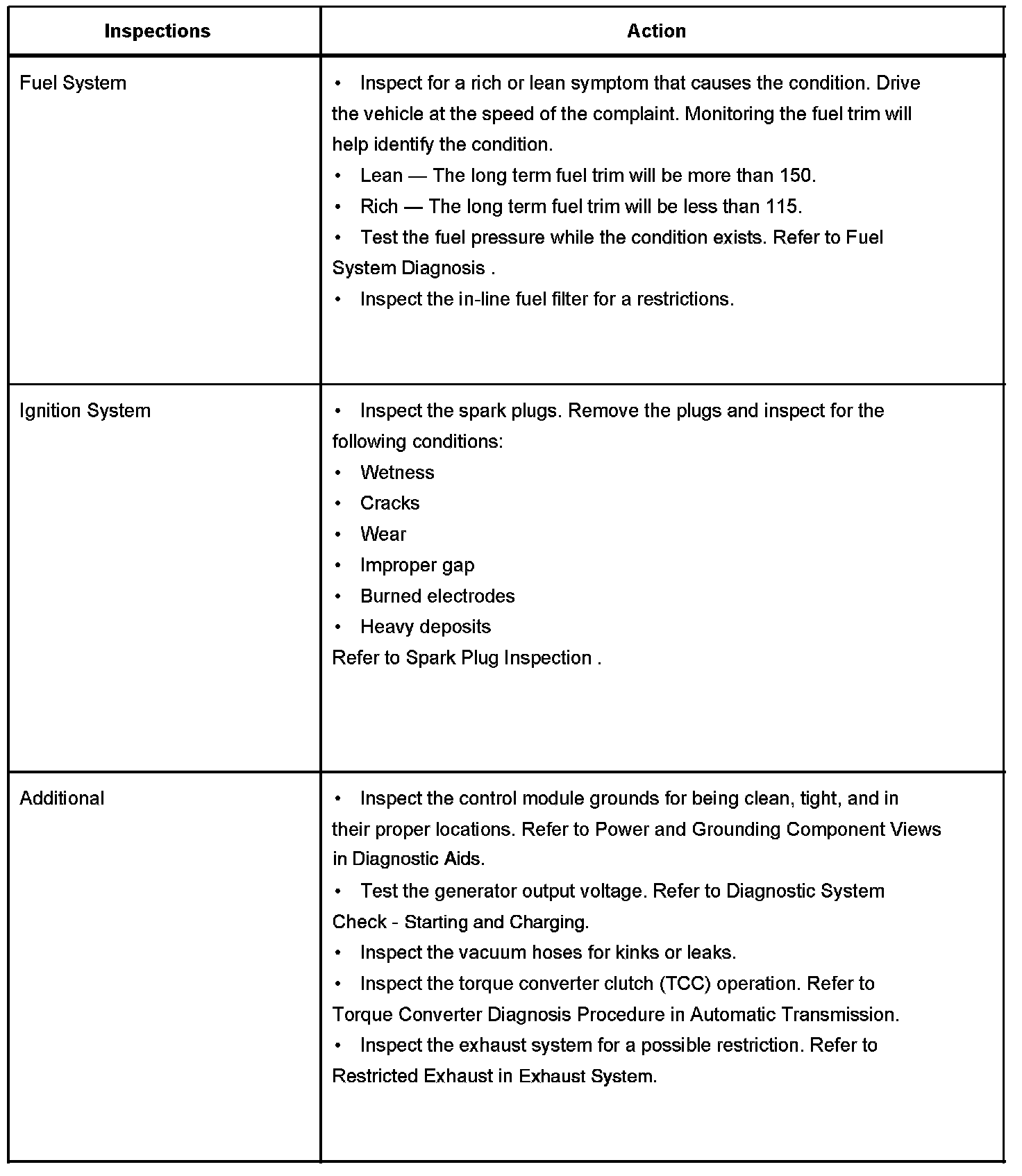 | Inspections | Action |
|---|---|
| Fuel System | • Inspect for a rich or lean symptom that causes the condition. Drive the vehicle at the speed of the complaint. Monitoring the fuel trim will help identify the condition.<br>• Lean — The long term fuel trim will be more than 150.<br>• Rich — The long term fuel trim will be less than 115.<br>• Test the fuel pressure while the condition exists. Refer to Fuel System Diagnosis .<br>• Inspect the in-line fuel filter for a restrictions. |
| Ignition System | • Inspect the spark plugs. Remove the plugs and inspect for the following conditions:<br>• Wetness<br>• Cracks<br>• Wear<br>• Improper gap<br>• Burned electrodes<br>• Heavy deposits<br>Refer to Spark Plug Inspection . |
| Additional | • Inspect the control module grounds for being clean, tight, and in their proper locations. Refer to Power and Grounding Component Views in Diagnostic Aids.<br>• Test the generator output voltage. Refer to Diagnostic System Check - Starting and Charging.<br>• Inspect the vacuum hoses for kinks or leaks.<br>• Inspect the torque converter clutch (TCC) operation. Refer to Torque Converter Diagnosis Procedure in Automatic Transmission.<br>• Inspect the exhaust system for a possible restriction. Refer to Restricted Exhaust in Exhaust System. |